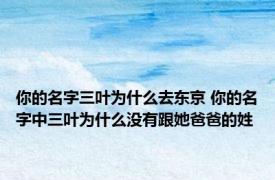 你的名字三叶为什么去东京 你的名字中三叶为什么没有跟她爸爸的姓